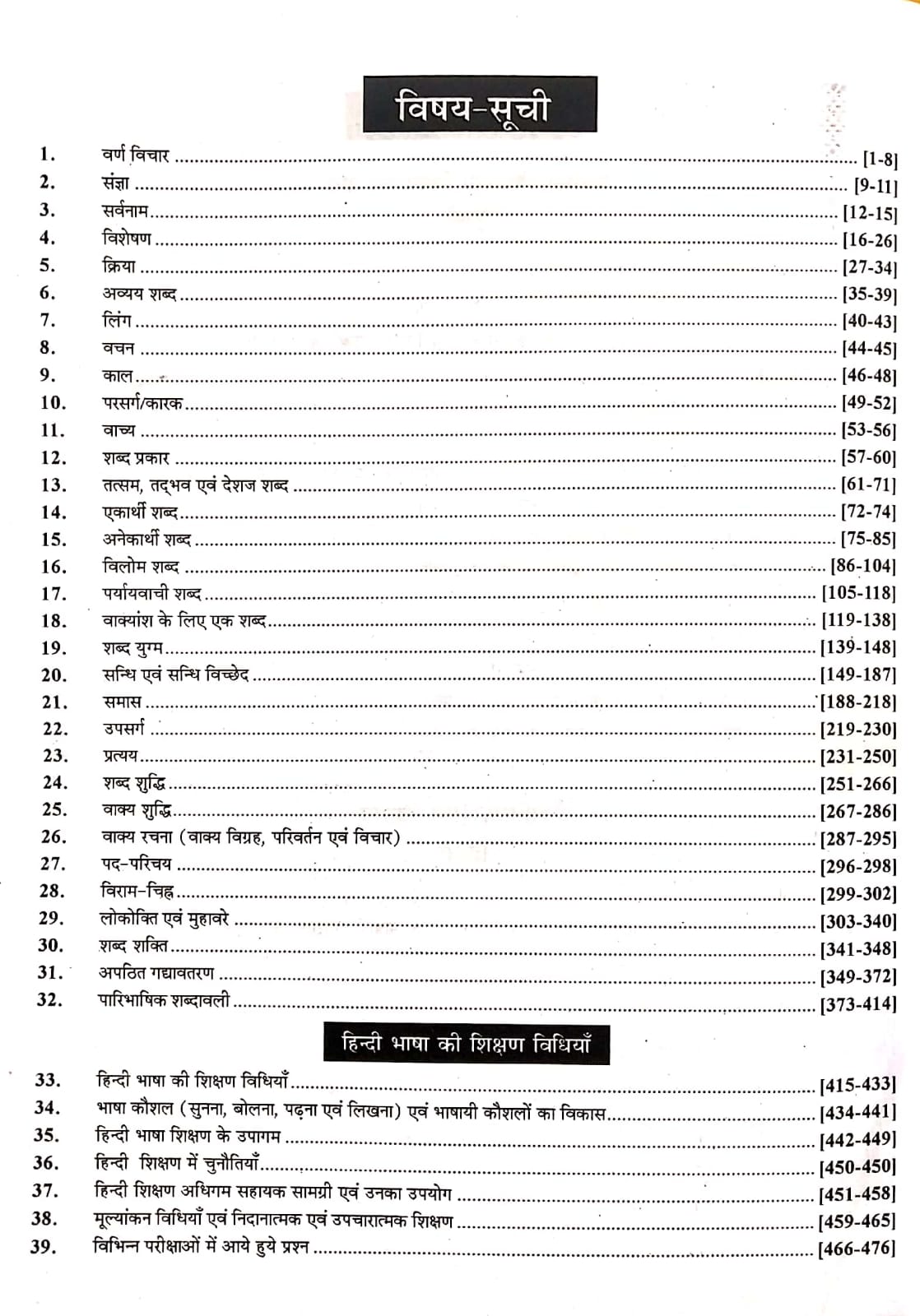 विषय-सूची

1. वर्ण विचार ............ [1-8]
2. संज्ञा ............ [9-11]
3. सर्वनाम ............ [12-15]
4. विशेषण ............ [16-26]
5. क्रिया ............ [27-34]
6. अव्यय शब्द ............ [35-39]
7. लिंग ............ [40-43]
8. वचन ............ [44-45]
9. काल ............ [46-48]
10. परसर्ग/कारक ............ [49-52]
11. वाच्य ............ [53-56]
12. शब्द प्रकार ............ [57-60]
13. तत्सम, तद्भव एवं देशज शब्द ............ [61-71]
14. एकार्थी शब्द ............ [72-74]
15. अनेकार्थी शब्द ............ [75-85]
16. विलोम शब्द ............ [86-104]
17. पर्यायवाची शब्द ............ [105-118]
18. वाक्यांश के लिए एक शब्द ............ [119-138]
19. शब्द युग्म ............ [139-148]
20. सन्धि एवं सन्धि विच्छेद ............ [149-187]
21. समास ............ [188-218]
22. उपसर्ग ............ [219-230]
23. प्रत्यय ............ [231-250]
24. शब्द शुद्धि ............ [251-266]
25. वाक्य शुद्धि ............ [267-286]
26. वाक्य रचना (वाक्य विग्रह, परिवर्तन एवं विचार) ............ [287-295]
27. पद-परिचय ............ [296-298]
28. विराम-चिह्न ............ [299-302]
29. लोकोक्ति एवं मुहावरे ............ [303-340]
30. शब्द शक्ति ............ [341-348]
31. अपठित गद्यावतरण ............ [349-372]
32. पारिभाषिक शब्दावली ............ [373-414]

हिन्दी भाषा की शिक्षण विधियाँ

33. हिन्दी भाषा की शिक्षण विधियाँ ............ [415-433]
34. भाषा कौशल (सुनना, बोलना, पढ़ना एवं लिखना) एवं भाषायी कौशलों का विकास ............ [434-441]
35. हिन्दी भाषा शिक्षण के उपागम ............ [442-449]
36. हिन्दी शिक्षण में चुनौतियाँ ............ [450-450]
37. हिन्दी शिक्षण अधिगम सहायक सामग्री एवं उनका उपयोग ............ [451-458]
38. मूल्यांकन विधियाँ एवं निदानात्मक एवं उपचारात्मक शिक्षण ............ [459-465]
39. विभिन्न परीक्षाओं में आये हुये प्रश्न ............ [466-476]